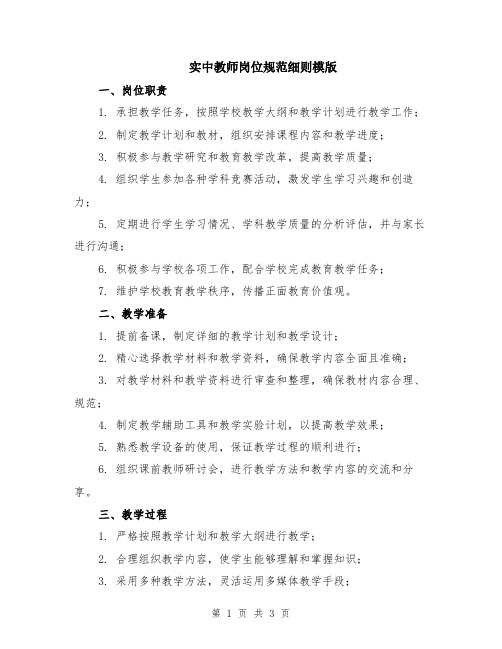 实中教师岗位规范细则模版

一、岗位职责

1. 承担教学任务，按照学校教学大纲和教学计划进行教学工作；

2. 制定教学计划和教材，组织安排课程内容和教学进度；

3. 积极参与教学研究和教育教学改革，提高教学质量；

4. 组织学生参加各种学科竞赛活动，激发学生学习兴趣和创造力；

5. 定期进行学生学习情况、学科教学质量的分析评估，并与家长进行沟通；

6. 积极参与学校各项工作，配合学校完成教育教学任务；

7. 维护学校教育教学秩序，传播正面教育价值观。

二、教学准备

1. 提前备课，制定详细的教学计划和教学设计；

2. 精心选择教学材料和教学资料，确保教学内容全面且准确；

3. 对教学材料和教学资料进行审查和整理，确保教材内容合理、规范；

4. 制定教学辅助工具和教学实验计划，以提高教学效果；

5. 熟悉教学设备的使用，保证教学过程的顺利进行；

6. 组织课前教师研讨会，进行教学方法和教学内容的交流和分享。

三、教学过程

1. 严格按照教学计划和教学大纲进行教学；

2. 合理组织教学内容，使学生能够理解和掌握知识；

3. 采用多种教学方法，灵活运用多媒体教学手段；

第 1 页 共 3 页